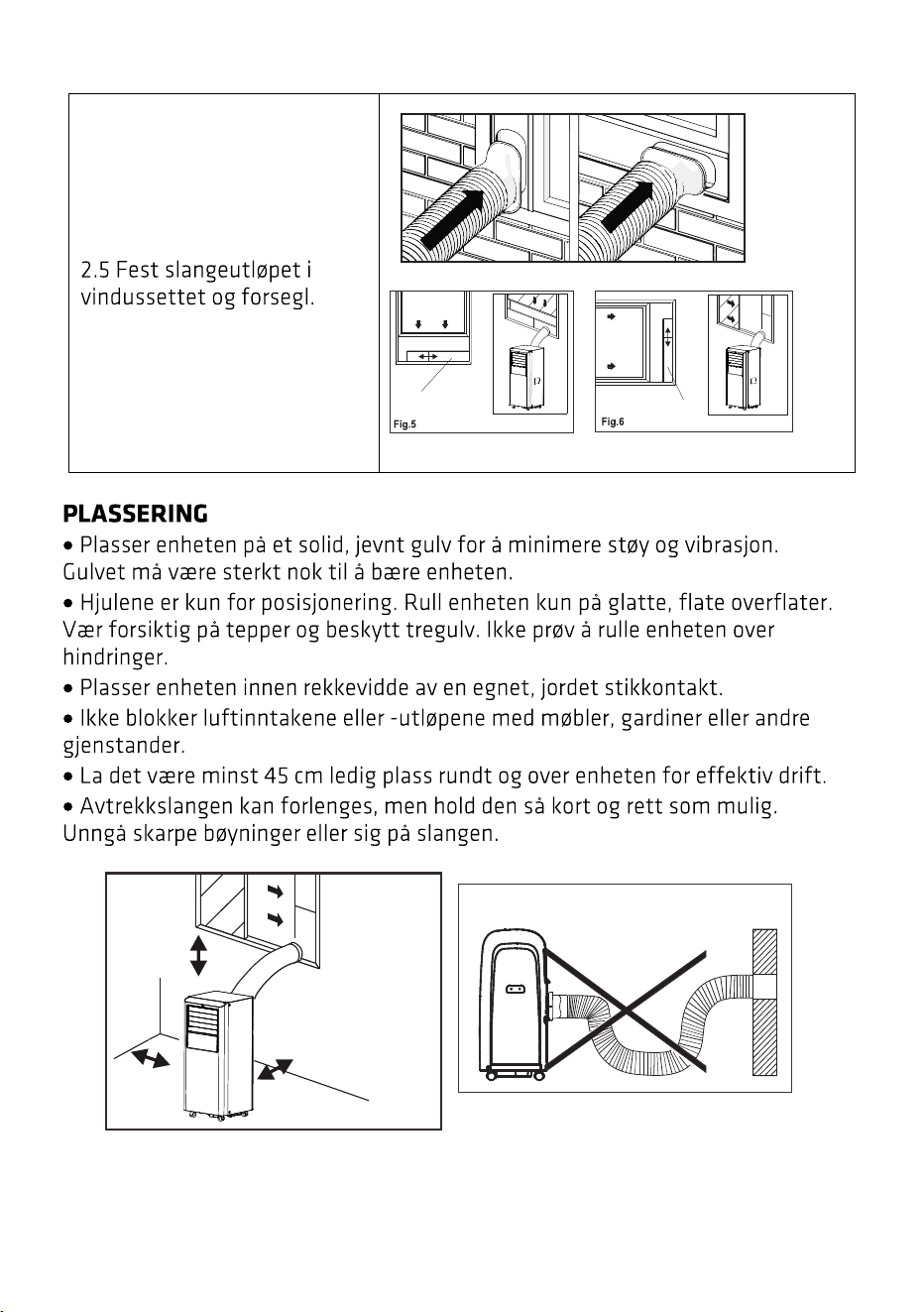 2.5 Fest slangeutløpet i vindussettet og forsegl.

Fig.5

Fig.6

PLASSERING

• Plasser enheten på et solid, jevnt gulv for å minimere støy og vibrasjon. Gulvet må være sterkt nok til å bære enheten.

• Hjulene er kun for posisjonering. Rull enheten kun på glatte, flate overflater. Vær forsiktig på tepper og beskytt tregulv. Ikke prøv å rulle enheten over hindringer.

• Plasser enheten innen rekkevidde av en egnet, jordet stikkontakt.

• Ikke blokker luftinntakene eller -utløpene med møbler, gardiner eller andre gjenstander.

• La det være minst 45 cm ledig plass rundt og over enheten for effektiv drift.

• Avtrekkslangen kan forlenges, men hold den så kort og rett som mulig. Unngå skarpe bøyninger eller sig på slangen.